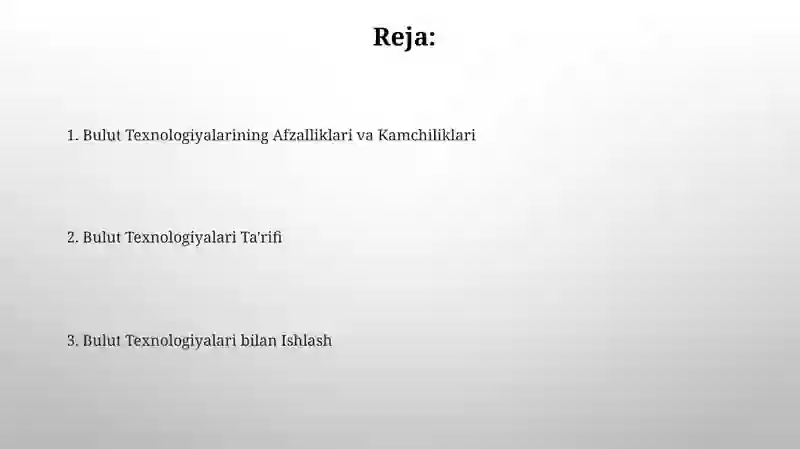 Reja:

1. Bulut Texnologiyalarining Afzalliklari va Kamchiliklari

2. Bulut Texnologiyalari Ta'rifi

3. Bulut Texnologiyalari bilan Ishlash